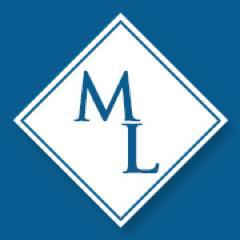 M
L